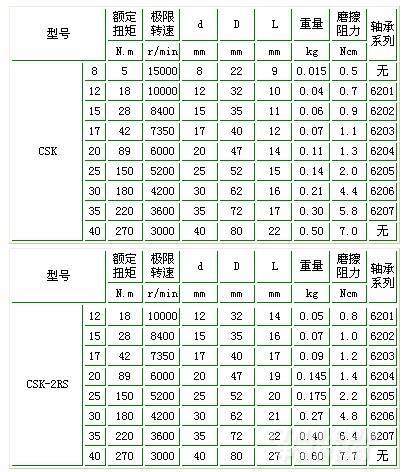 | 型号 | | 额定扭矩 | 极限转速 | d | D | L | 重量 | 磨擦阻力 | 轴承系列 |
|---|---|---|---|---|---|---|---|---|---|
| | | N.m | r/min | mm | mm | mm | kg | Ncm | |
| CSK | 8 | 5 | 15000 | 8 | 22 | 9 | 0.015 | 0.5 | 无 |
| | 12 | 18 | 10000 | 12 | 32 | 10 | 0.04 | 0.7 | 6201 |
| | 15 | 28 | 8400 | 15 | 35 | 11 | 0.06 | 0.9 | 6202 |
| | 17 | 42 | 7350 | 17 | 40 | 12 | 0.07 | 1.1 | 6203 |
| | 20 | 89 | 6000 | 20 | 47 | 14 | 0.11 | 1.3 | 6204 |
| | 25 | 150 | 5200 | 25 | 52 | 15 | 0.14 | 2.0 | 6205 |
| | 30 | 180 | 4200 | 30 | 62 | 16 | 0.21 | 4.4 | 6206 |
| | 35 | 220 | 3600 | 35 | 72 | 17 | 0.30 | 5.8 | 6207 |
| | 40 | 270 | 3000 | 40 | 80 | 22 | 0.50 | 7.0 | 无 |

| 型号 | | 额定扭矩 | 极限转速 | d | D | L | 重量 | 磨擦阻力 | 轴承系列 |
|---|---|---|---|---|---|---|---|---|---|
| | | N.m | r/min | mm | mm | mm | kg | Ncm | |
| CSK-2RS | 12 | 18 | 10000 | 12 | 32 | 14 | 0.05 | 0.8 | 6201 |
| | 15 | 28 | 8400 | 15 | 35 | 16 | 0.07 | 1.0 | 6202 |
| | 17 | 42 | 7350 | 17 | 40 | 17 | 0.09 | 1.2 | 6203 |
| | 20 | 89 | 6000 | 20 | 47 | 19 | 0.145 | 1.4 | 6204 |
| | 25 | 150 | 5200 | 25 | 52 | 20 | 0.175 | 2.2 | 6205 |
| | 30 | 180 | 4200 | 30 | 62 | 21 | 0.27 | 4.8 | 6206 |
| | 35 | 220 | 3600 | 35 | 72 | 22 | 0.40 | 6.4 | 6207 |
| | 40 | 270 | 3000 | 40 | 80 | 27 | 0.60 | 7.7 | 无 |